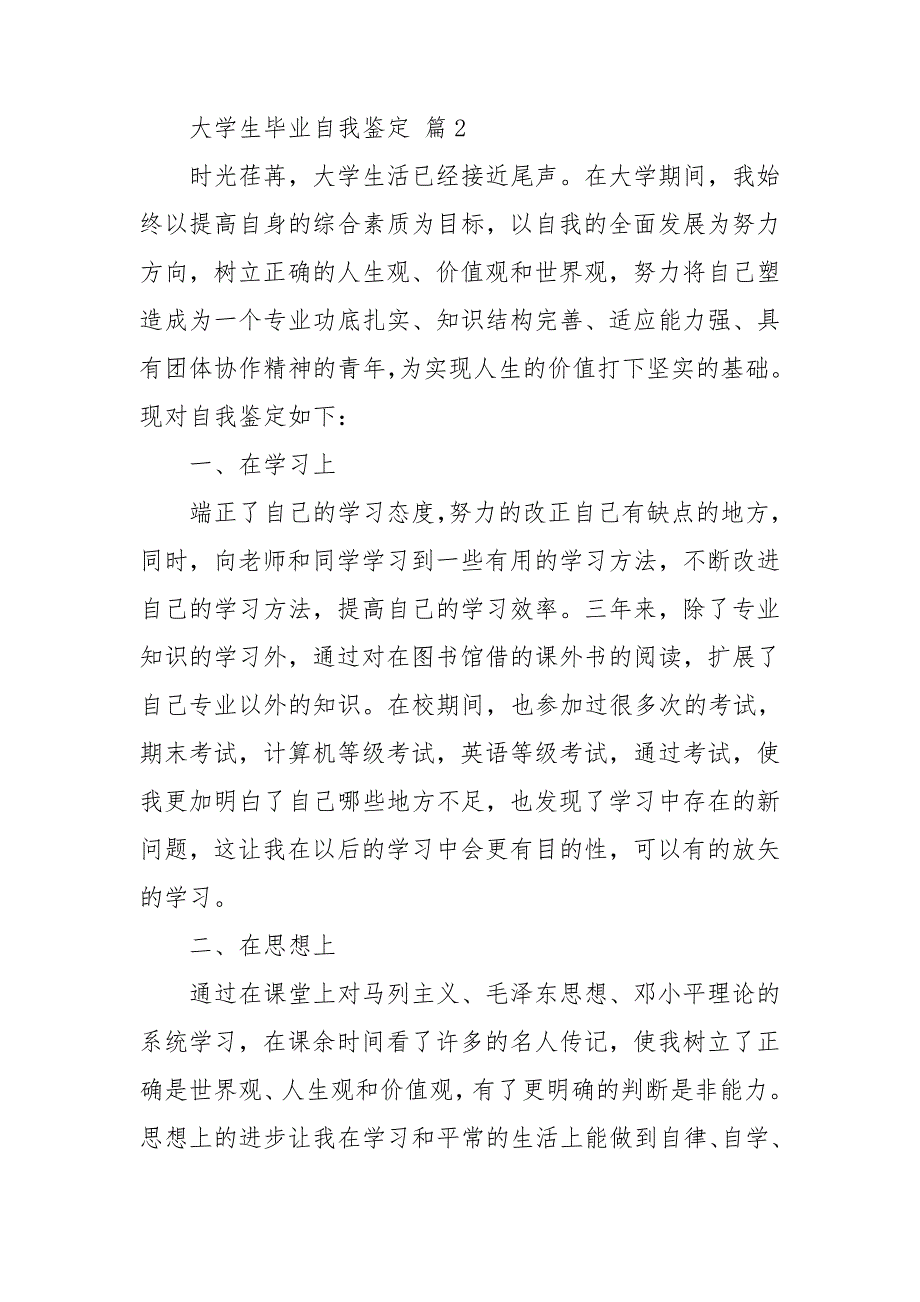 大学生毕业自我鉴定 篇2

时光荏苒，大学生活已经接近尾声。在大学期间，我始终以提高自身的综合素质为目标，以自我的全面发展为努力方向，树立正确的人生观、价值观和世界观，努力将自己塑造成为一个专业功底扎实、知识结构完善、适应能力强、具有团体协作精神的青年，为实现人生的价值打下坚实的基础。现对自我鉴定如下：

一、在学习上

端正了自己的学习态度，努力的改正自己有缺点的地方，同时，向老师和同学学习到一些有用的学习方法，不断改进自己的学习方法，提高自己的学习效率。三年来，除了专业知识的学习外，通过对在图书馆借的课外书的阅读，扩展了自己专业以外的知识。在校期间，也参加过很多次的考试，期末考试，计算机等级考试，英语等级考试，通过考试，使我更加明白了自己哪些地方不足，也发现了学习中存在的新问题，这让我在以后的学习中会更有目的性，可以有的放矢的学习。

二、在思想上

通过在课堂上对马列主义、毛泽东思想、邓小平理论的系统学习，在课余时间看了许多的名人传记，使我树立了正确是世界观、人生观和价值观，有了更明确的判断是非能力。思想上的进步让我在学习和平常的生活上能做到自律、自学、